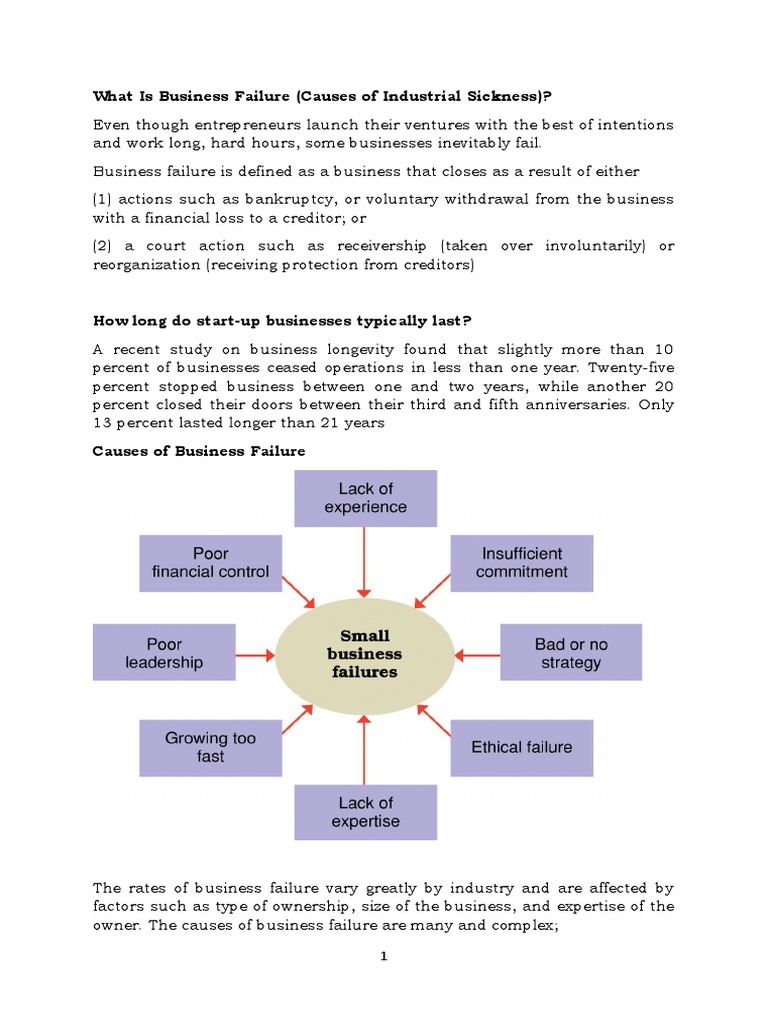 What Is Business Failure (Causes of Industrial Sickness)?

Even though entrepreneurs launch their ventures with the best of intentions and work long, hard hours, some businesses inevitably fail.

Business failure is defined as a business that closes as a result of either

(1) actions such as bankruptcy, or voluntary withdrawal from the business with a financial loss to a creditor; or

(2) a court action such as receivership (taken over involuntarily) or reorganization (receiving protection from creditors)

How long do start-up businesses typically last?

A recent study on business longevity found that slightly more than 10 percent of businesses ceased operations in less than one year. Twenty-five percent stopped business between one and two years, while another 20 percent closed their doors between their third and fifth anniversaries. Only 13 percent lasted longer than 21 years

Causes of Business Failure

Lack of experience

Poor financial control

Insufficient commitment

Poor leadership

Small business failures

Bad or no strategy

Growing too fast

Ethical failure

Lack of expertise

The rates of business failure vary greatly by industry and are affected by factors such as type of ownership, size of the business, and expertise of the owner. The causes of business failure are many and complex;

1